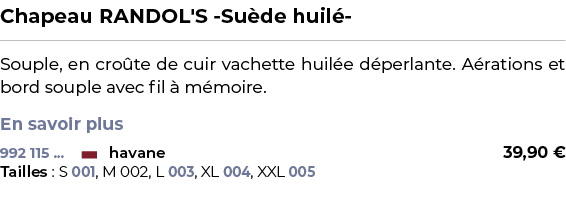 Chapeau RANDOL'S -Suède huilé-

Souple, en croûte de cuir vachette huilée déperlante. Aérations et bord souple avec fil à mémoire.

En savoir plus

992 115 ... havane 39,90 €

Tailles : S 001, M 002, L 003, XL 004, XXL 005